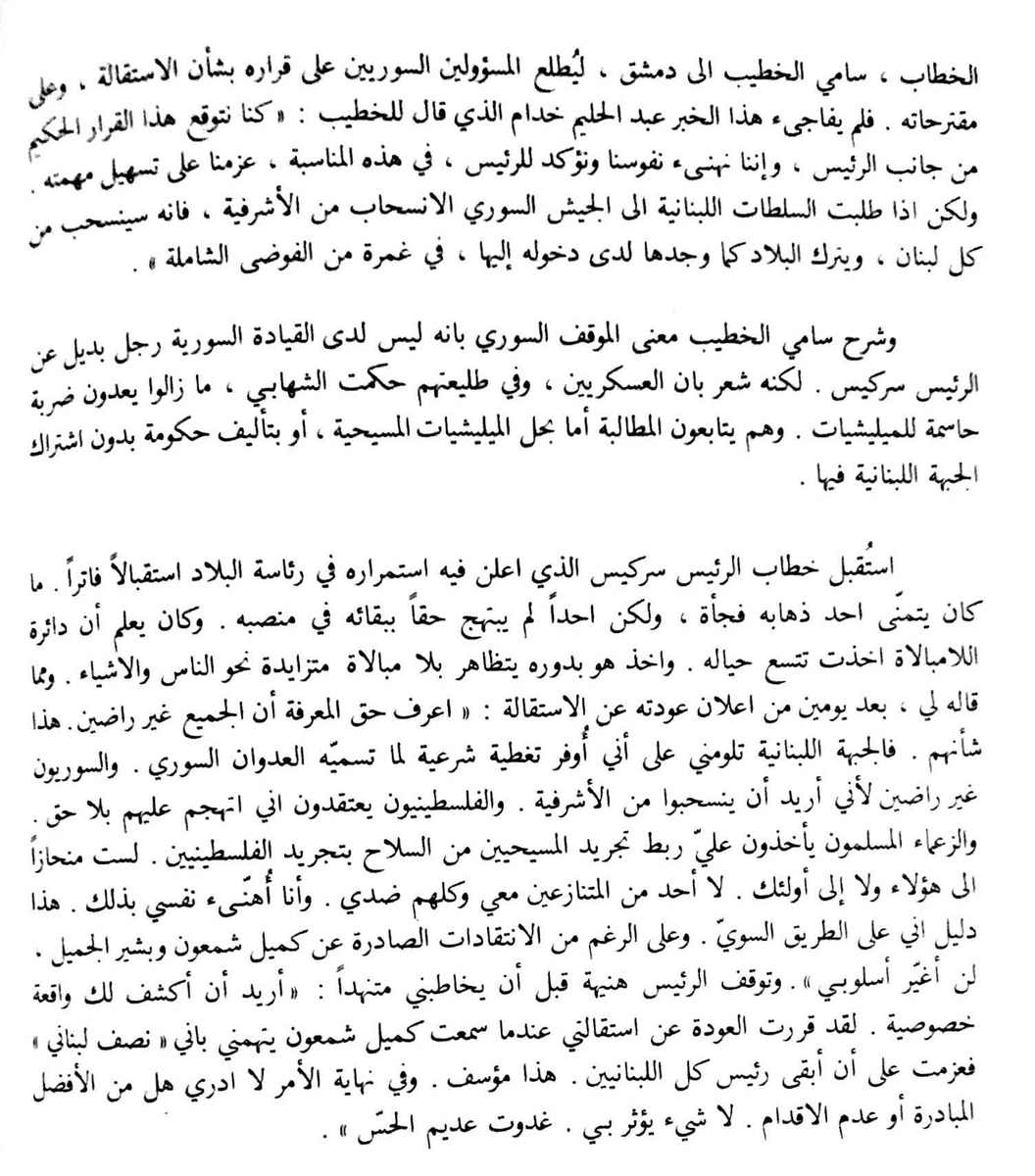 الخطاب ، سامي الخطيب الى دمشق ، ليُطلع المسؤولين السوريين على قراره بشأن الاستقالة ، وعلى مقترحاته . فلم يفاجىء هذا الخبر عبد الحليم خدام الذي قال للخطيب : « كنا نتوقع هذا القرار الحكيم من جانب الرئيس ، وإننا نهنىء نفوسنا ونؤكد للرئيس ، في هذه المناسبة ، عزمنا على تسهيل مهمته . ولكن اذا طلبت السلطات اللبنانية الى الجيش السوري الانسحاب من الأشرفية ، فانه سينسحب من كل لبنان ، ويترك البلاد كما وجدها لدى دخوله إليها ، في غمرة من الفوضى الشاملة » .

وشرح سامي الخطيب معنى الموقف السوري بانه ليس لدى القيادة السورية رجل بديل عن الرئيس سركيس . لكنه شعر بان العسكريين ، وفي طليعتهم حكمت الشهابي ، ما زالوا يعدون ضربة حاسمة للميليشيات . وهم يتابعون المطالبة أما بحل الميليشيات المسيحية ، أو بتأليف حكومة بدون اشتراك الجبهة اللبنانية فيها .

استُقبل خطاب الرئيس سركيس الذي اعلن فيه استمراره في رئاسة البلاد استقبالاً فاتراً . ما كان يتمنّى احد ذهابه فجأة ، ولكن احداً لم يبتهج حقاً ببقائه في منصبه . وكان يعلم أن دائرة اللامبالاة اخذت تتسع حياله . واخذ هو بدوره يتظاهر بلا مبالاة متزايدة نحو الناس والاشياء . ومما قاله لي ، بعد يومين من اعلان عودته عن الاستقالة : « اعرف حق المعرفة أن الجميع غير راضين . هذا شأنهم . فالجبهة اللبنانية تلومني على أني أُوفر تغطية شرعية لما تسميّه العدوان السوري . والسوريون غير راضين لأني أريد أن ينسحبوا من الأشرفية . والفلسطينيون يعتقدون اني اتهجم عليهم بلا حق . والزعماء المسلمون يأخذون عليّ ربط تجريد المسيحيين من السلاح بتجريد الفلسطينيين . لست منحازاً الى هؤلاء ولا إلى أولئك . لا أحد من المتنازعين معي وكلهم ضدي . وأنا أُهنّىء نفسي بذلك . هذا دليل اني على الطريق السويّ . وعلى الرغم من الانتقادات الصادرة عن كميل شمعون وبشير الجميل . لن أغيّر أسلوبي » . وتوقف الرئيس هنيهة قبل أن يخاطبني متنهداً : « أريد أن أكشف لك واقعة خصوصية . لقد قررت العودة عن استقالتي عندما سمعت كميل شمعون يتهمني باني « نصف لبناني » فعزمت على أن أبقى رئيس كل اللبنانيين . هذا مؤسف . وفي نهاية الأمر لا ادري هل من الأفضل المبادرة أو عدم الاقدام . لا شيء يؤثر بي . غدوت عديم الحسّ » .